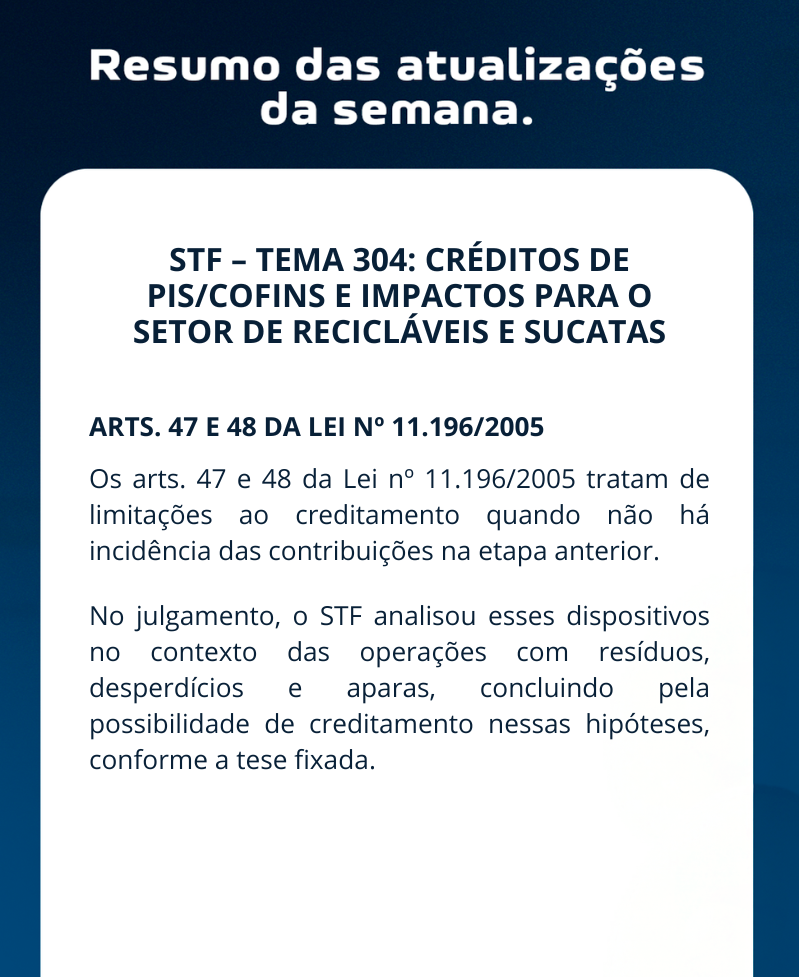 Resumo das atualizações da semana.

STF – TEMA 304: CRÉDITOS DE PIS/COFINS E IMPACTOS PARA O SETOR DE RECICLÁVEIS E SUCATAS

ARTS. 47 E 48 DA LEI Nº 11.196/2005

Os arts. 47 e 48 da Lei nº 11.196/2005 tratam de limitações ao creditamento quando não há incidência das contribuições na etapa anterior.

No julgamento, o STF analisou esses dispositivos no contexto das operações com resíduos, desperdícios e aparas, concluindo pela possibilidade de creditamento nessas hipóteses, conforme a tese fixada.